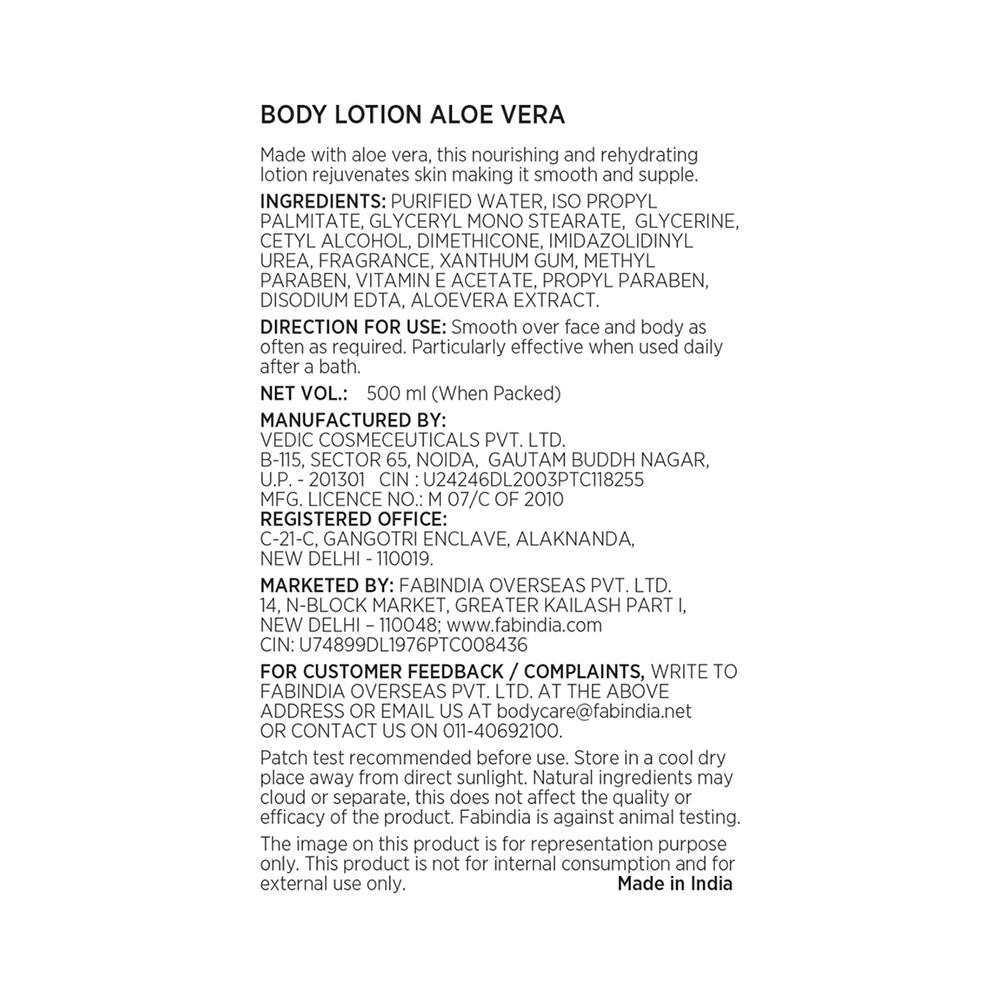 BODY LOTION ALOE VERA

Made with aloe vera, this nourishing and rehydrating lotion rejuvenates skin making it smooth and supple.

INGREDIENTS: PURIFIED WATER, ISO PROPYL PALMITATE, GLYCERYL MONO STEARATE, GLYCERINE, CETYL ALCOHOL, DIMETHICONE, IMIDAZOLIDINYL UREA, FRAGRANCE, XANTHUM GUM, METHYL PARABEN, VITAMIN E ACETATE, PROPYL PARABEN, DISODIUM EDTA, ALOEVERA EXTRACT.

DIRECTION FOR USE: Smooth over face and body as often as required. Particularly effective when used daily after a bath.

NET VOL.: 500 ml (When Packed)

MANUFACTURED BY:
VEDIC COSMECEUTICALS PVT. LTD.
B-115, SECTOR 65, NOIDA, GAUTAM BUDDH NAGAR, U.P. - 201301 CIN : U24246DL2003PTC118255
MFG. LICENCE NO.: M 07/C OF 2010
REGISTERED OFFICE:
C-21-C, GANGOTRI ENCLAVE, ALAKNANDA, NEW DELHI - 110019.

MARKETED BY: FABINDIA OVERSEAS PVT. LTD.
14, N-BLOCK MARKET, GREATER KAILASH PART I, NEW DELHI – 110048; www.fabindia.com
CIN: U74899DL1976PTC008436

FOR CUSTOMER FEEDBACK / COMPLAINTS, WRITE TO FABINDIA OVERSEAS PVT. LTD. AT THE ABOVE ADDRESS OR EMAIL US AT bodycare@fabindia.net OR CONTACT US ON 011-40692100.

Patch test recommended before use. Store in a cool dry place away from direct sunlight. Natural ingredients may cloud or separate, this does not affect the quality or efficacy of the product. Fabindia is against animal testing.

The image on this product is for representation purpose only. This product is not for internal consumption and for external use only. Made in India